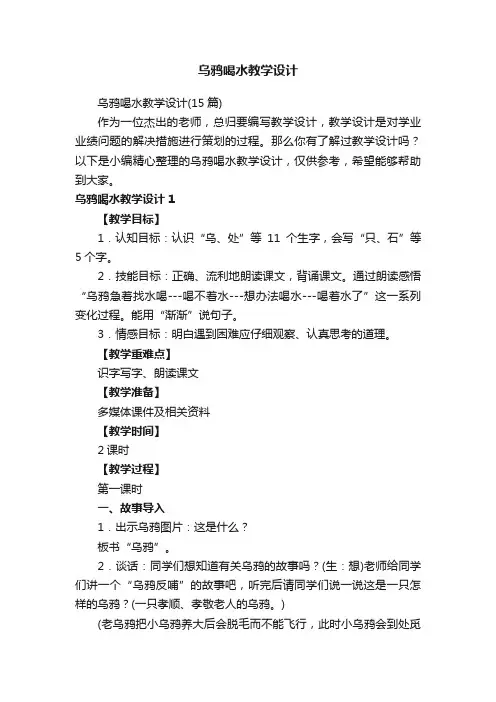 乌鸦喝水教学设计

乌鸦喝水教学设计(15 篇)

作为一位杰出的老师，总归要编写教学设计，教学设计是对学业业绩问题的解决措施进行策划的过程。那么你有了解过教学设计吗？以下是小编精心整理的乌鸦喝水教学设计，仅供参考，希望能够帮助到大家。

乌鸦喝水教学设计 1

【教学目标】

1．认知目标：认识“乌、处”等 11 个生字，会写“只、石”等 5 个字。

2．技能目标：正确、流利地朗读课文，背诵课文。通过朗读感悟“乌鸦急着找水喝---喝不着水---想办法喝水---喝着水了”这一系列变化过程。能用“渐渐”说句子。

3．情感目标：明白遇到困难应仔细观察、认真思考的道理。

【教学重难点】

识字写字、朗读课文

【教学准备】

多媒体课件及相关资料

【教学时间】

2 课时

【教学过程】

第一课时

一、故事导入

1．出示乌鸦图片：这是什么？

板书“乌鸦”。

2．谈话：同学们想知道有关乌鸦的故事吗？(生：想)老师给同学们讲一个“乌鸦反哺”的故事吧，听完后请同学们说一说这是一只怎样的乌鸦？(一只孝顺、孝敬老人的乌鸦。)

(老乌鸦把小乌鸦养大后会脱毛而不能飞行，此时小乌鸦会到处觅